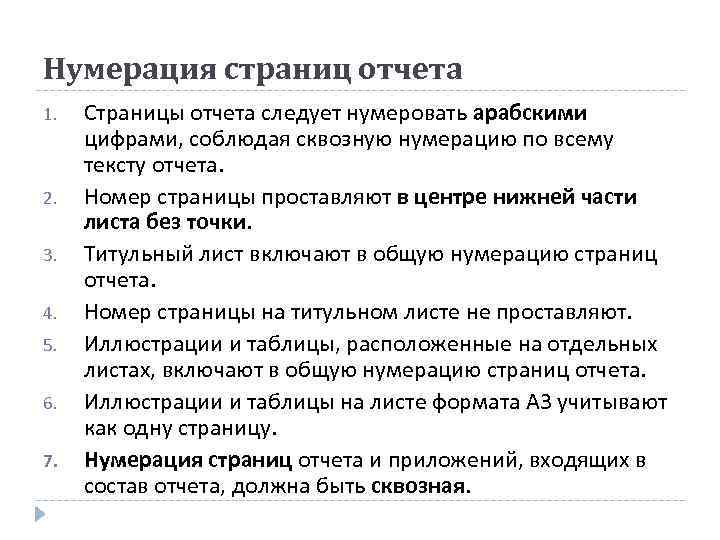 Нумерация страниц отчета

1. Страницы отчета следует нумеровать арабскими цифрами, соблюдая сквозную нумерацию по всему тексту отчета.
2. Номер страницы проставляют в центре нижней части листа без точки.
3. Титульный лист включают в общую нумерацию страниц отчета.
4. Номер страницы на титульном листе не проставляют.
5. Иллюстрации и таблицы, расположенные на отдельных листах, включают в общую нумерацию страниц отчета.
6. Иллюстрации и таблицы на листе формата А3 учитывают как одну страницу.
7. Нумерация страниц отчета и приложений, входящих в состав отчета, должна быть сквозная.